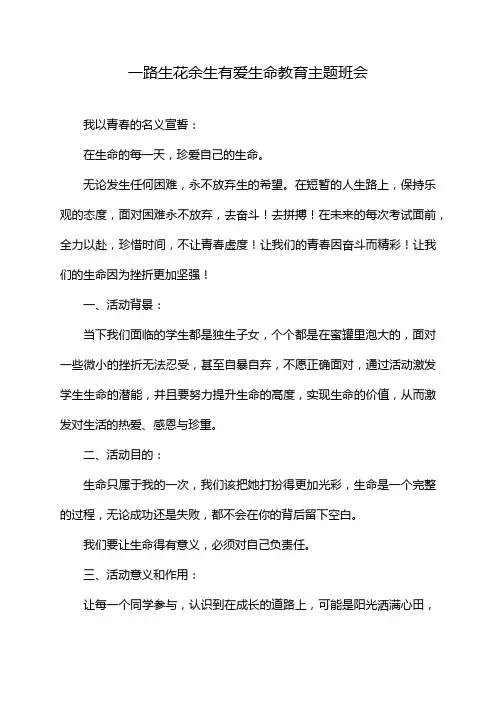 一路生花余生有爱生命教育主题班会

我以青春的名义宣誓：

在生命的每一天，珍爱自己的生命。

无论发生任何困难，永不放弃生的希望。在短暂的人生路上，保持乐观的态度，面对困难永不放弃，去奋斗！去拼搏！在未来的每次考试面前，全力以赴，珍惜时间，不让青春虚度！让我们的青春因奋斗而精彩！让我们的生命因为挫折更加坚强！

一、活动背景：

当下我们面临的学生都是独生子女，个个都是在蜜罐里泡大的，面对一些微小的挫折无法忍受，甚至自暴自弃，不愿正确面对，通过活动激发学生生命的潜能，并且要努力提升生命的高度，实现生命的价值，从而激发对生活的热爱、感恩与珍重。

二、活动目的：

生命只属于我的一次，我们该把她打扮得更加光彩，生命是一个完整的过程，无论成功还是失败，都不会在你的背后留下空白。

我们要让生命得有意义，必须对自己负责任。

三、活动意义和作用：

让每一个同学参与，认识到在成长的道路上，可能是阳光洒满心田，